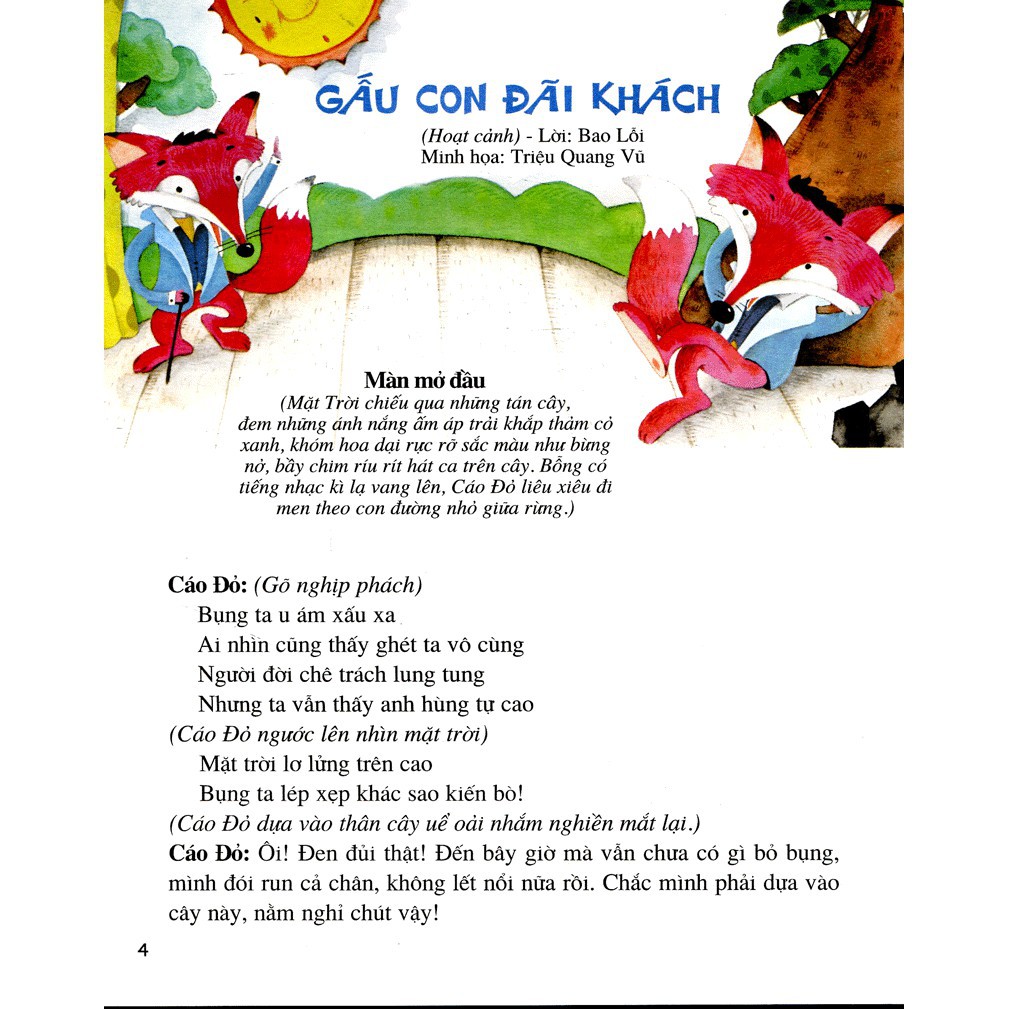 GẤU CON ĐÃI KHÁCH

(Hoạt cảnh) - Lời: Bao Lỗi
Minh họa: Triệu Quang Vũ

Màn mở đầu

(Mặt Trời chiếu qua những tán cây, đem những ánh nắng ấm áp trải khắp thảm cỏ xanh, khóm hoa dại rực rỡ sắc màu như bừng nở, bầy chim ríu rít hát ca trên cây. Bỗng có tiếng nhạc kì lạ vang lên, Cáo Đỏ liêu xiêu đi men theo con đường nhỏ giữa rừng.)

Cáo Đỏ: (Gõ nghịp phách)
Bụng ta u ám xấu xa
Ai nhìn cũng thấy ghét ta vô cùng
Người đời chê trách lung tung
Nhưng ta vẫn thấy anh hùng tự cao
(Cáo Đỏ ngước lên nhìn mặt trời)
Mặt trời lơ lửng trên cao
Bụng ta lép xẹp khác sao kiến bò!
(Cáo Đỏ dựa vào thân cây uể oải nhắm nghiền mắt lại.)
Cáo Đỏ: Ôi! Đen đủi thật! Đến bây giờ mà vẫn chưa có gì bỏ bụng, mình đói run cả chân, không lết nổi nữa rồi. Chắc mình phải dựa vào cây này, nằm nghỉ chút vậy!

4